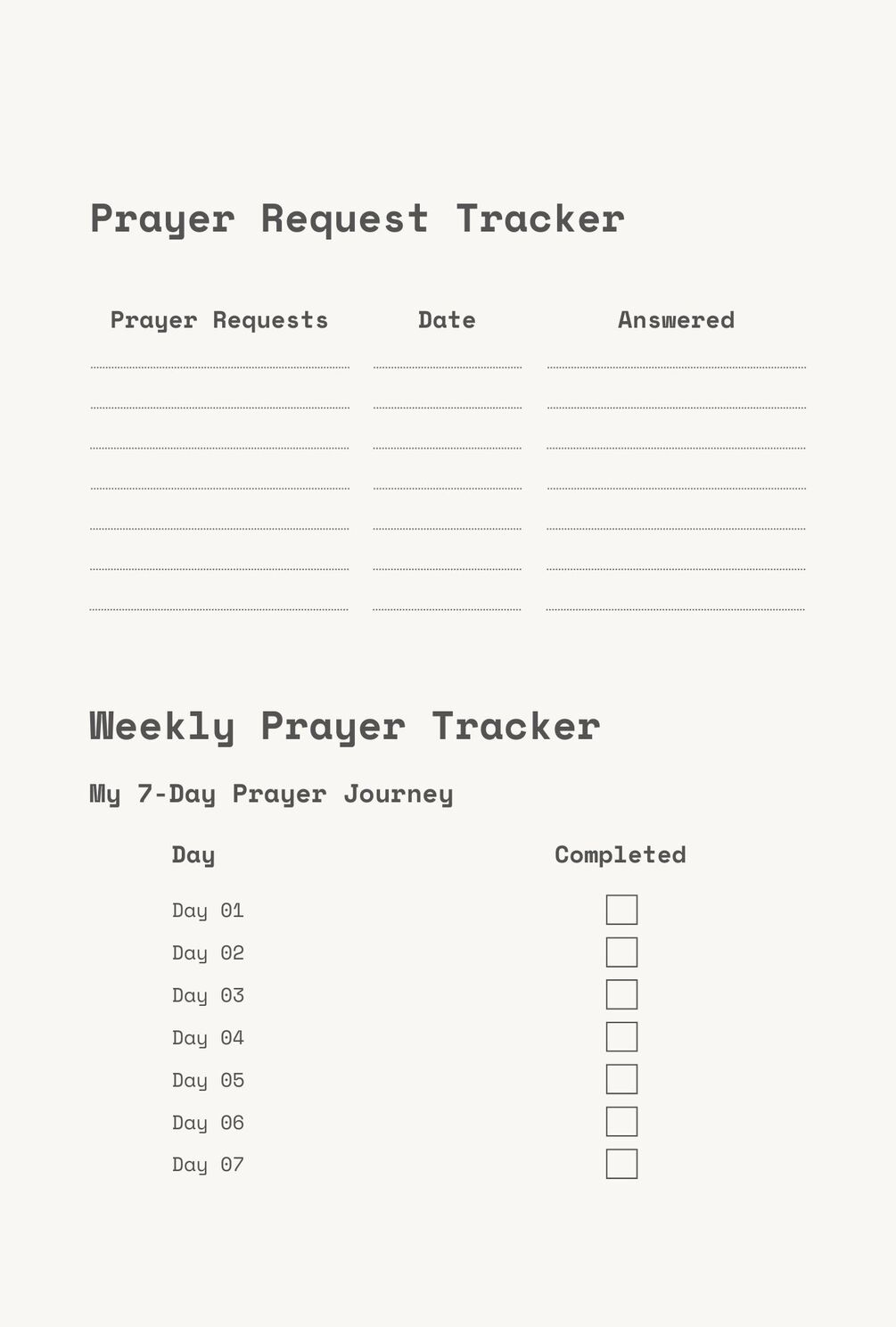 Prayer Request Tracker

| Prayer Requests | Date | Answered |
|---|---|---|
| ____ | ____ | ____ |
| ____ | ____ | ____ |
| ____ | ____ | ____ |
| ____ | ____ | ____ |
| ____ | ____ | ____ |
| ____ | ____ | ____ |
| ____ | ____ | ____ |

Weekly Prayer Tracker

My 7-Day Prayer Journey

| Day | Completed |
|---|---|
| Day 01 | ☐ |
| Day 02 | ☐ |
| Day 03 | ☐ |
| Day 04 | ☐ |
| Day 05 | ☐ |
| Day 06 | ☐ |
| Day 07 | ☐ |